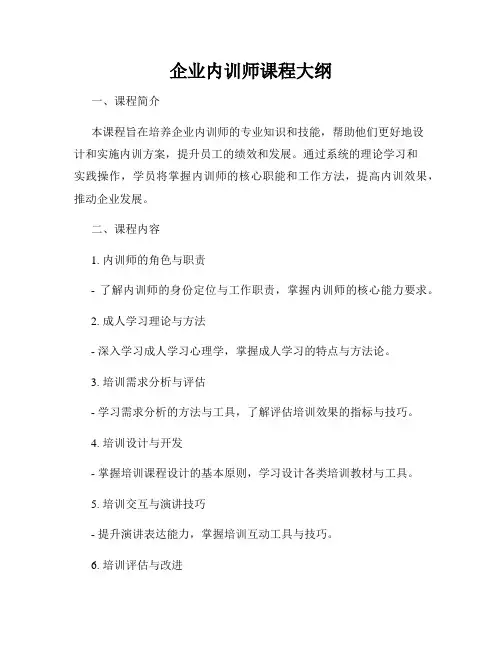 企业内训师课程大纲

一、课程简介

本课程旨在培养企业内训师的专业知识和技能，帮助他们更好地设计和实施内训方案，提升员工的绩效和发展。通过系统的理论学习和实践操作，学员将掌握内训师的核心职能和工作方法，提高内训效果，推动企业发展。

二、课程内容

1. 内训师的角色与职责

- 了解内训师的身份定位与工作职责，掌握内训师的核心能力要求。

2. 成人学习理论与方法

- 深入学习成人学习心理学，掌握成人学习的特点与方法论。

3. 培训需求分析与评估

- 学习需求分析的方法与工具，了解评估培训效果的指标与技巧。

4. 培训设计与开发

- 掌握培训课程设计的基本原则，学习设计各类培训教材与工具。

5. 培训交互与演讲技巧

- 提升演讲表达能力，掌握培训互动工具与技巧。

6. 培训评估与改进